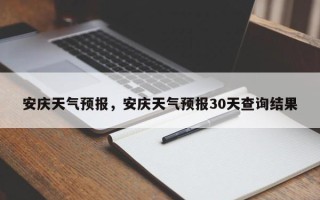 安庆天气预报，安庆天气预报30天查询结果